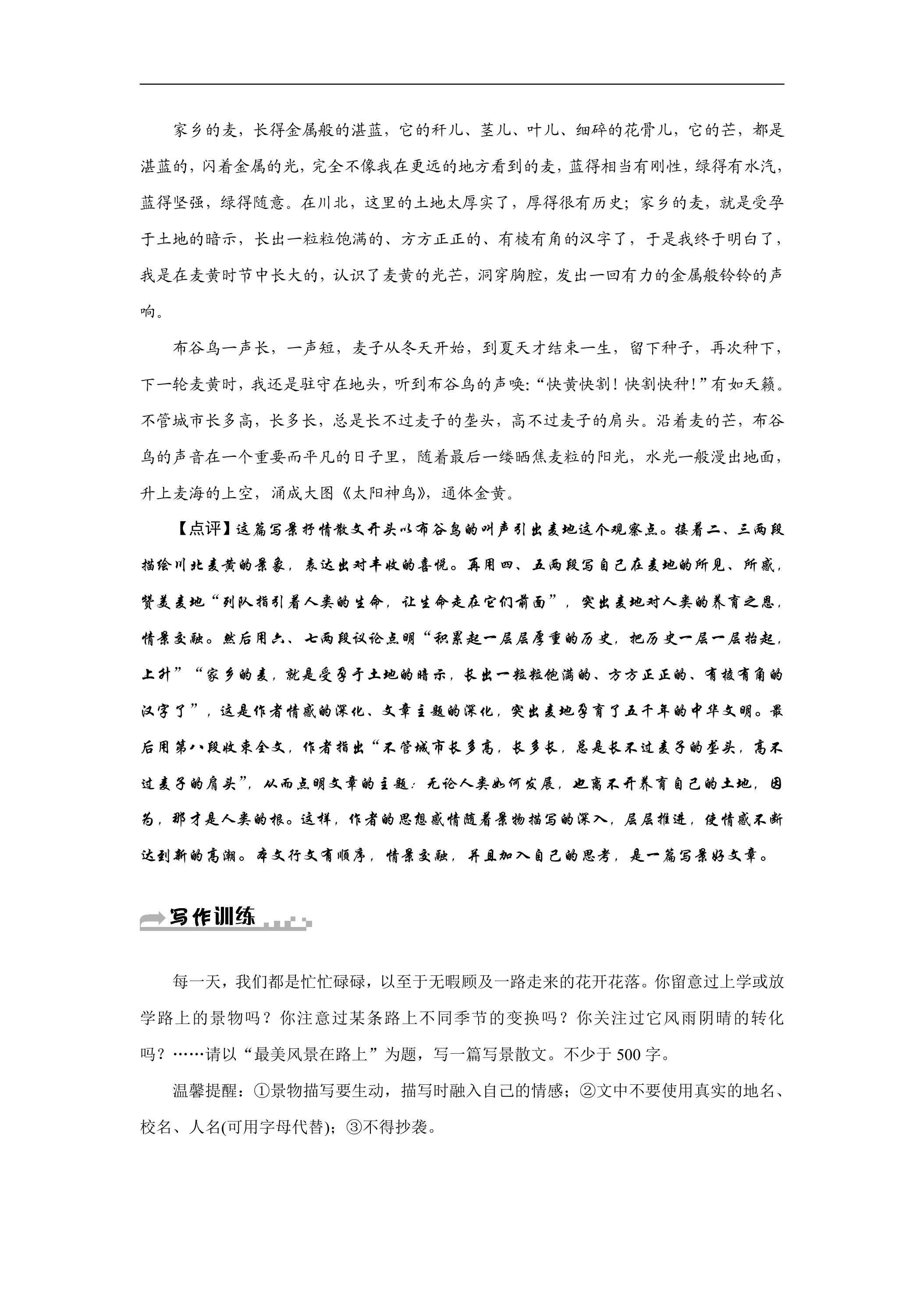 家乡的麦，长得金属般的湛蓝，它的秆儿、茎儿、叶儿、细碎的花骨儿，它的芒，都是湛蓝的，闪着金属的光，完全不像我在更远的地方看到的麦，蓝得相当有刚性，绿得有水汽，蓝得坚强，绿得随意。在川北，这里的土地太厚实了，厚得很有历史；家乡的麦，就是受孕于土地的暗示，长出一粒粒饱满的、方方正正的、有棱有角的汉字了，于是我终于明白了，我是在麦黄时节中长大的，认识了麦黄的光芒，洞穿胸腔，发出一回有力的金属般铃铃的声响。

布谷鸟一声长，一声短，麦子从冬天开始，到夏天才结束一生，留下种子，再次种下，下一轮麦黄时，我还是驻守在地头，听到布谷鸟的声唤:“快黄快割！快割快种！”有如天籁。不管城市长多高，长多长，总是长不过麦子的垄头，高不过麦子的肩头。沿着麦的芒，布谷鸟的声音在一个重要而平凡的日子里，随着最后一缕晒焦麦粒的阳光，水光一般漫出地面，升上麦海的上空，涌成大图《太阳神鸟》，通体金黄。

【点评】这篇写景抒情散文开头以布谷鸟的叫声引出麦地这个观察点。接着二、三两段描绘川北麦黄的景象，表达出对丰收的喜悦。再用四、五两段写自己在麦地的所见、所感，赞美麦地“列队指引着人类的生命，让生命走在它们前面”，突出麦地对人类的养育之恩，情景交融。然后用六、七两段议论点明“积累起一层层厚重的历史，把历史一层一层抬起，上升”“家乡的麦，就是受孕于土地的暗示，长出一粒粒饱满的、方方正正的、有棱有角的汉字了”，这是作者情感的深化、文章主题的深化，突出麦地孕育了五千年的中华文明。最后用第八段收束全文，作者指出“不管城市长多高，长多长，总是长不过麦子的垄头，高不过麦子的肩头”，从而点明文章的主题：无论人类如何发展，也离不开养育自己的土地，因为，那才是人类的根。这样，作者的思想感情随着景物描写的深入，层层推进，使情感不断达到新的高潮。本文行文有顺序，情景交融，并且加入自己的思考，是一篇写景好文章。

写作训练

每一天，我们都是忙忙碌碌，以至于无暇顾及一路走来的花开花落。你留意过上学或放学路上的景物吗？你注意过某条路上不同季节的变换吗？你关注过它风雨阴晴的转化吗？……请以“最美风景在路上”为题，写一篇写景散文。不少于500字。

温馨提醒：①景物描写要生动，描写时融入自己的情感；②文中不要使用真实的地名、校名、人名(可用字母代替)；③不得抄袭。